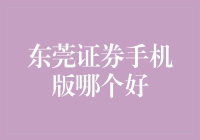 东莞证券手机版哪个好